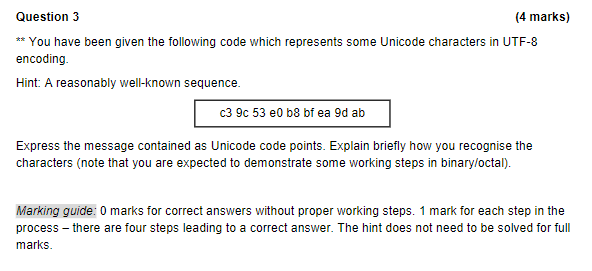 Question 3 (4 marks)

** You have been given the following code which represents some Unicode characters in UTF-8 encoding.

Hint: A reasonably well-known sequence.

c3 9c 53 e0 b8 bf ea 9d ab

Express the message contained as Unicode code points. Explain briefly how you recognise the characters (note that you are expected to demonstrate some working steps in binary/octal).

Marking guide: 0 marks for correct answers without proper working steps. 1 mark for each step in the process – there are four steps leading to a correct answer. The hint does not need to be solved for full marks.